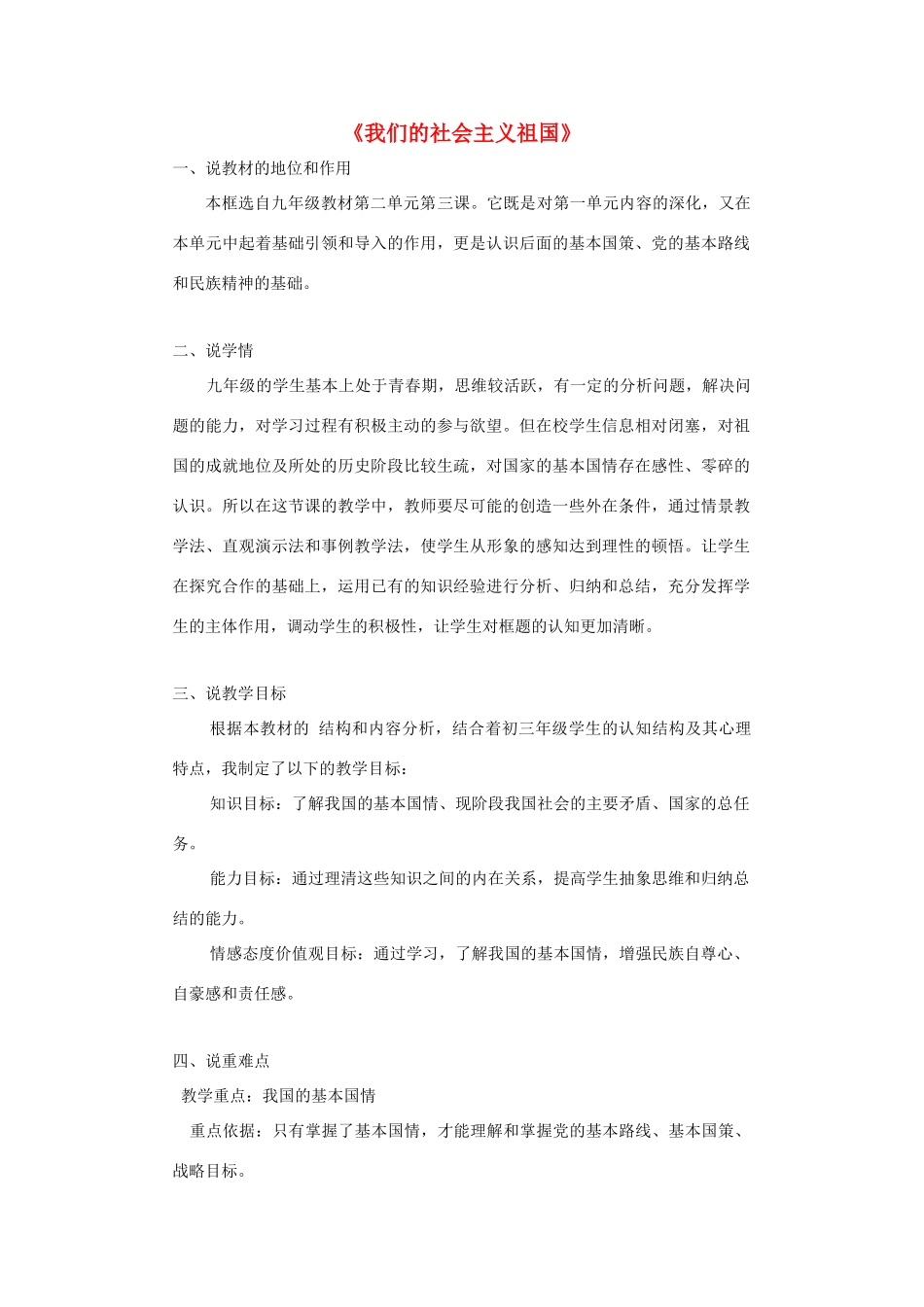 《我们的社会主义祖国》

一、说教材的地位和作用

本框选自九年级教材第二单元第三课。它既是对第一单元内容的深化，又在本单元中起着基础引领和导入的作用，更是认识后面的基本国策、党的基本路线和民族精神的基础。

二、说学情

九年级的学生基本上处于青春期，思维较活跃，有一定的分析问题，解决问题的能力，对学习过程有积极主动的参与欲望。但在校学生信息相对闭塞，对祖国的成就地位及所处的历史阶段比较生疏，对国家的基本国情存在感性、零碎的认识。所以在这节课的教学中，教师要尽可能的创造一些外在条件，通过情景教学法、直观演示法和事例教学法，使学生从形象的感知达到理性的顿悟。让学生在探究合作的基础上，运用已有的知识经验进行分析、归纳和总结，充分发挥学生的主体作用，调动学生的积极性，让学生对框题的认知更加清晰。

三、说教学目标

根据本教材的 结构和内容分析，结合着初三年级学生的认知结构及其心理特点，我制定了以下的教学目标：

知识目标：了解我国的基本国情、现阶段我国社会的主要矛盾、国家的总任务。

能力目标：通过理清这些知识之间的内在关系，提高学生抽象思维和归纳总结的能力。

情感态度价值观目标：通过学习，了解我国的基本国情，增强民族自尊心、自豪感和责任感。

四、说重难点

教学重点：我国的基本国情

重点依据：只有掌握了基本国情，才能理解和掌握党的基本路线、基本国策、战略目标。